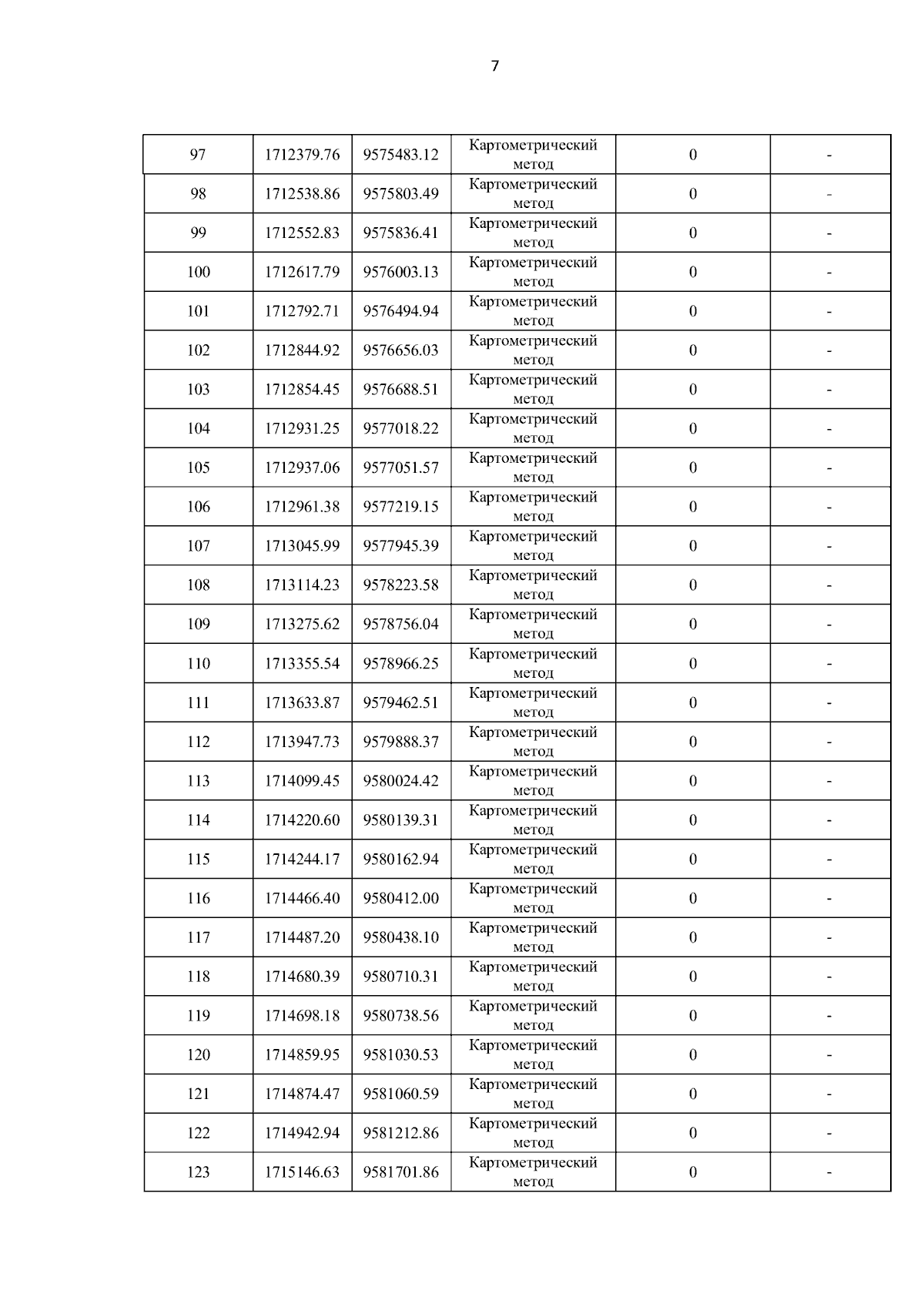 7

| | | | | | |
|---|---|---|---|---|---|
| 97 | 1712379.76 | 9575483.12 | Картометрический метод | 0 | - |
| 98 | 1712538.86 | 9575803.49 | Картометрический метод | 0 | - |
| 99 | 1712552.83 | 9575836.41 | Картометрический метод | 0 | - |
| 100 | 1712617.79 | 9576003.13 | Картометрический метод | 0 | - |
| 101 | 1712792.71 | 9576494.94 | Картометрический метод | 0 | - |
| 102 | 1712844.92 | 9576656.03 | Картометрический метод | 0 | - |
| 103 | 1712854.45 | 9576688.51 | Картометрический метод | 0 | - |
| 104 | 1712931.25 | 9577018.22 | Картометрический метод | 0 | - |
| 105 | 1712937.06 | 9577051.57 | Картометрический метод | 0 | - |
| 106 | 1712961.38 | 9577219.15 | Картометрический метод | 0 | - |
| 107 | 1713045.99 | 9577945.39 | Картометрический метод | 0 | - |
| 108 | 1713114.23 | 9578223.58 | Картометрический метод | 0 | - |
| 109 | 1713275.62 | 9578756.04 | Картометрический метод | 0 | - |
| 110 | 1713355.54 | 9578966.25 | Картометрический метод | 0 | - |
| 111 | 1713633.87 | 9579462.51 | Картометрический метод | 0 | - |
| 112 | 1713947.73 | 9579888.37 | Картометрический метод | 0 | - |
| 113 | 1714099.45 | 9580024.42 | Картометрический метод | 0 | - |
| 114 | 1714220.60 | 9580139.31 | Картометрический метод | 0 | - |
| 115 | 1714244.17 | 9580162.94 | Картометрический метод | 0 | - |
| 116 | 1714466.40 | 9580412.00 | Картометрический метод | 0 | - |
| 117 | 1714487.20 | 9580438.10 | Картометрический метод | 0 | - |
| 118 | 1714680.39 | 9580710.31 | Картометрический метод | 0 | - |
| 119 | 1714698.18 | 9580738.56 | Картометрический метод | 0 | - |
| 120 | 1714859.95 | 9581030.53 | Картометрический метод | 0 | - |
| 121 | 1714874.47 | 9581060.59 | Картометрический метод | 0 | - |
| 122 | 1714942.94 | 9581212.86 | Картометрический метод | 0 | - |
| 123 | 1715146.63 | 9581701.86 | Картометрический метод | 0 | - |